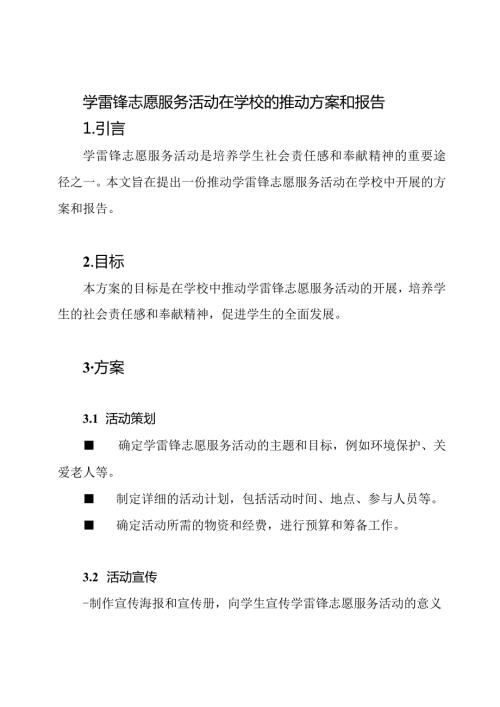 学雷锋志愿服务活动在学校的推动方案和报告

1.引言

学雷锋志愿服务活动是培养学生社会责任感和奉献精神的重要途径之一。本文旨在提出一份推动学雷锋志愿服务活动在学校中开展的方案和报告。

2.目标

本方案的目标是在学校中推动学雷锋志愿服务活动的开展，培养学生的社会责任感和奉献精神，促进学生的全面发展。

3·方案

3.1 活动策划

■ 确定学雷锋志愿服务活动的主题和目标，例如环境保护、关爱老人等。

■ 制定详细的活动计划，包括活动时间、地点、参与人员等。

■ 确定活动所需的物资和经费，进行预算和筹备工作。

3.2 活动宣传

-制作宣传海报和宣传册，向学生宣传学雷锋志愿服务活动的意义